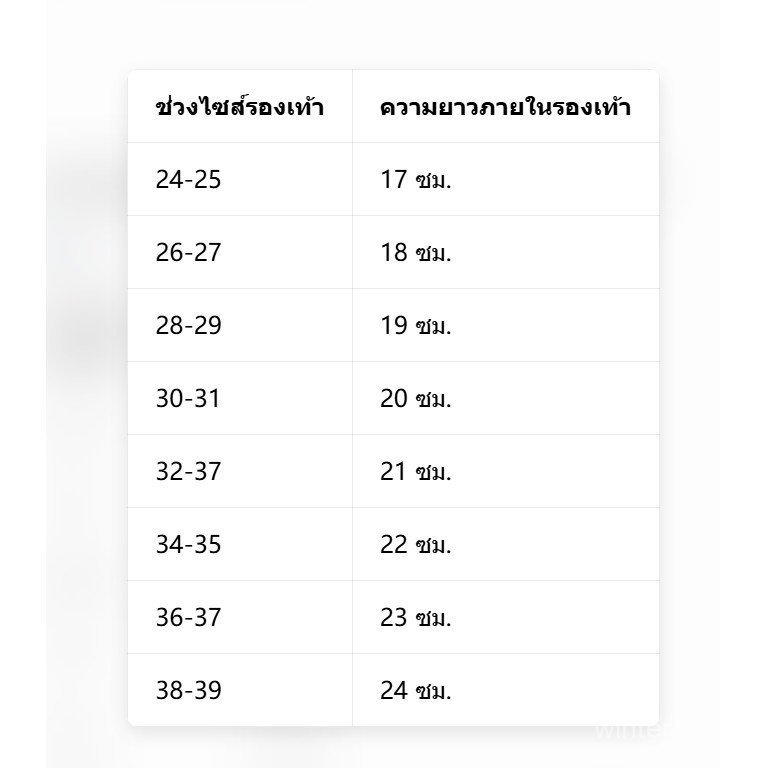 | ช่วงไซส์รองเท้า | ความยาวภายในรองเท้า |
|---|---|
| 24-25 | 17 ซม. |
| 26-27 | 18 ซม. |
| 28-29 | 19 ซม. |
| 30-31 | 20 ซม. |
| 32-37 | 21 ซม. |
| 34-35 | 22 ซม. |
| 36-37 | 23 ซม. |
| 38-39 | 24 ซม. |